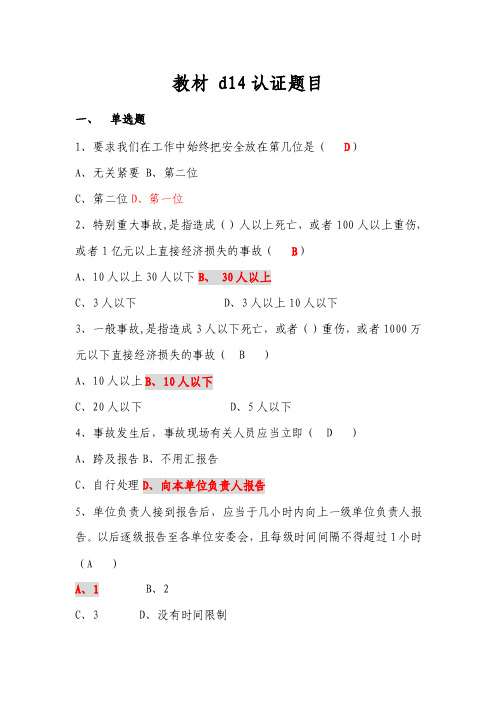 教材 d14 认证题目

一、 单选题

1、要求我们在工作中始终把安全放在第几位是（ D）

A、无关紧要 B、第二位

C、第二位 D、第一位

2、特别重大事故，是指造成（ ）人以上死亡，或者 100 人以上重伤，或者 1 亿元以上直接经济损失的事故（ B）

A、10 人以上 30 人以下 B、 30 人以上

C、3 人以下 D、3 人以上 10 人以下

3、一般事故，是指造成 3 人以下死亡，或者（ ）重伤，或者 1000 万元以下直接经济损失的事故（ B ）

A、10 人以上 B、10 人以下

C、20 人以下 D、5 人以下

4、事故发生后，事故现场有关人员应当立即（ D ）

A、跨及报告 B、不用汇报告

C、自行处理 D、向本单位负责人报告

5、单位负责人接到报告后，应当于几小时内向上一级单位负责人报告。以后逐级报告至各单位安委会，且每级时间间隔不得超过 1 小时（A ）

A、1 B、2

C、3 D、没有时间限制